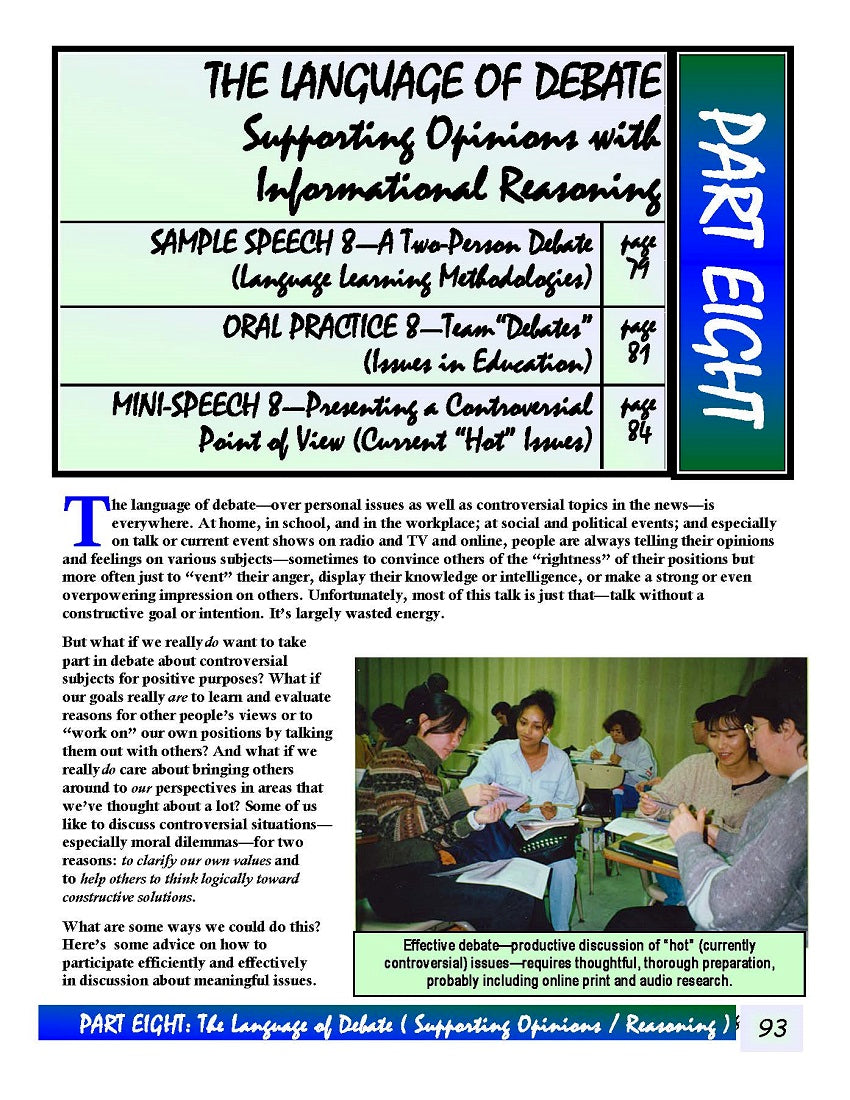 THE LANGUAGE OF DEBATE
Supporting Opinions with Informational Reasoning

PART EIGHT

| | |
|---|---|
| SAMPLE SPEECH 8—A Two-Person Debate (Language Learning Methodologies) | page 79 |
| ORAL PRACTICE 8—Team "Debates" (Issues in Education) | page 81 |
| MINI-SPEECH 8—Presenting a Controversial Point of View (Current "Hot" Issues) | page 84 |

The language of debate—over personal issues as well as controversial topics in the news—is everywhere. At home, in school, and in the workplace; at social and political events; and especially on talk or current event shows on radio and TV and online, people are always telling their opinions and feelings on various subjects—sometimes to convince others of the "rightness" of their positions but more often just to "vent" their anger, display their knowledge or intelligence, or make a strong or even overpowering impression on others. Unfortunately, most of this talk is just that—talk without a constructive goal or intention. It's largely wasted energy.

But what if we really do want to take part in debate about controversial subjects for positive purposes? What if our goals really are to learn and evaluate reasons for other people's views or to "work on" our own positions by talking them out with others? And what if we really do care about bringing others around to our perspectives in areas that we've thought about a lot? Some of us like to discuss controversial situations—especially moral dilemmas—for two reasons: to clarify our own values and to help others to think logically toward constructive solutions.

What are some ways we could do this? Here's some advice on how to participate efficiently and effectively in discussion about meaningful issues.

Effective debate—productive discussion of "hot" (currently controversial) issues—requires thoughtful, thorough preparation, probably including online print and audio research.

PART EIGHT: The Language of Debate ( Supporting Opinions / Reasoning ) 93